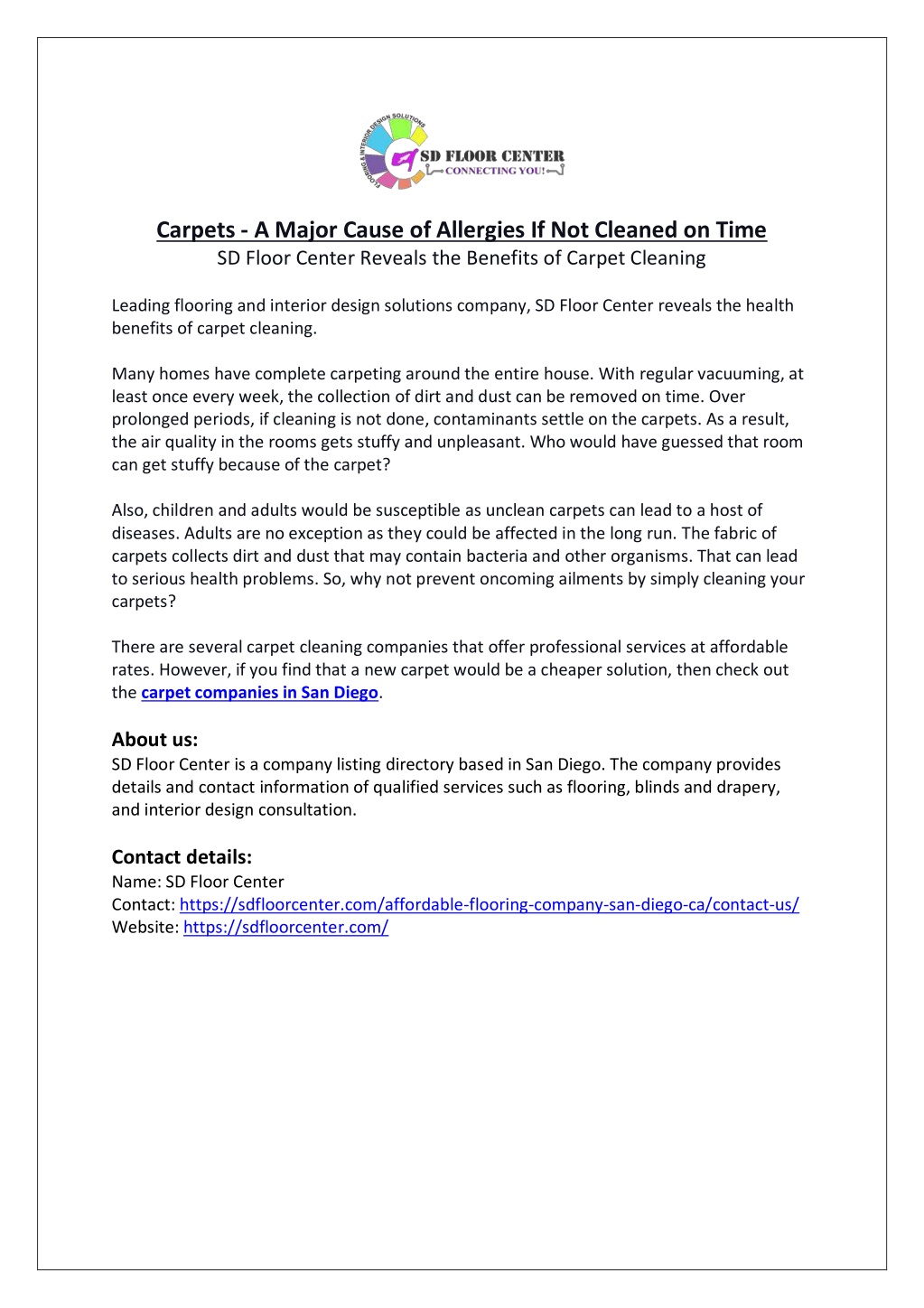 FLOORING & INTERIOR DESIGN SOLUTIONS
SD FLOOR CENTER
CONNECTING YOU!

Carpets - A Major Cause of Allergies If Not Cleaned on Time
SD Floor Center Reveals the Benefits of Carpet Cleaning

Leading flooring and interior design solutions company, SD Floor Center reveals the health benefits of carpet cleaning.

Many homes have complete carpeting around the entire house. With regular vacuuming, at least once every week, the collection of dirt and dust can be removed on time. Over prolonged periods, if cleaning is not done, contaminants settle on the carpets. As a result, the air quality in the rooms gets stuffy and unpleasant. Who would have guessed that room can get stuffy because of the carpet?

Also, children and adults would be susceptible as unclean carpets can lead to a host of diseases. Adults are no exception as they could be affected in the long run. The fabric of carpets collects dirt and dust that may contain bacteria and other organisms. That can lead to serious health problems. So, why not prevent oncoming ailments by simply cleaning your carpets?

There are several carpet cleaning companies that offer professional services at affordable rates. However, if you find that a new carpet would be a cheaper solution, then check out the carpet companies in San Diego.

About us:
SD Floor Center is a company listing directory based in San Diego. The company provides details and contact information of qualified services such as flooring, blinds and drapery, and interior design consultation.

Contact details:
Name: SD Floor Center
Contact: https://sdfloorcenter.com/affordable-flooring-company-san-diego-ca/contact-us/
Website: https://sdfloorcenter.com/